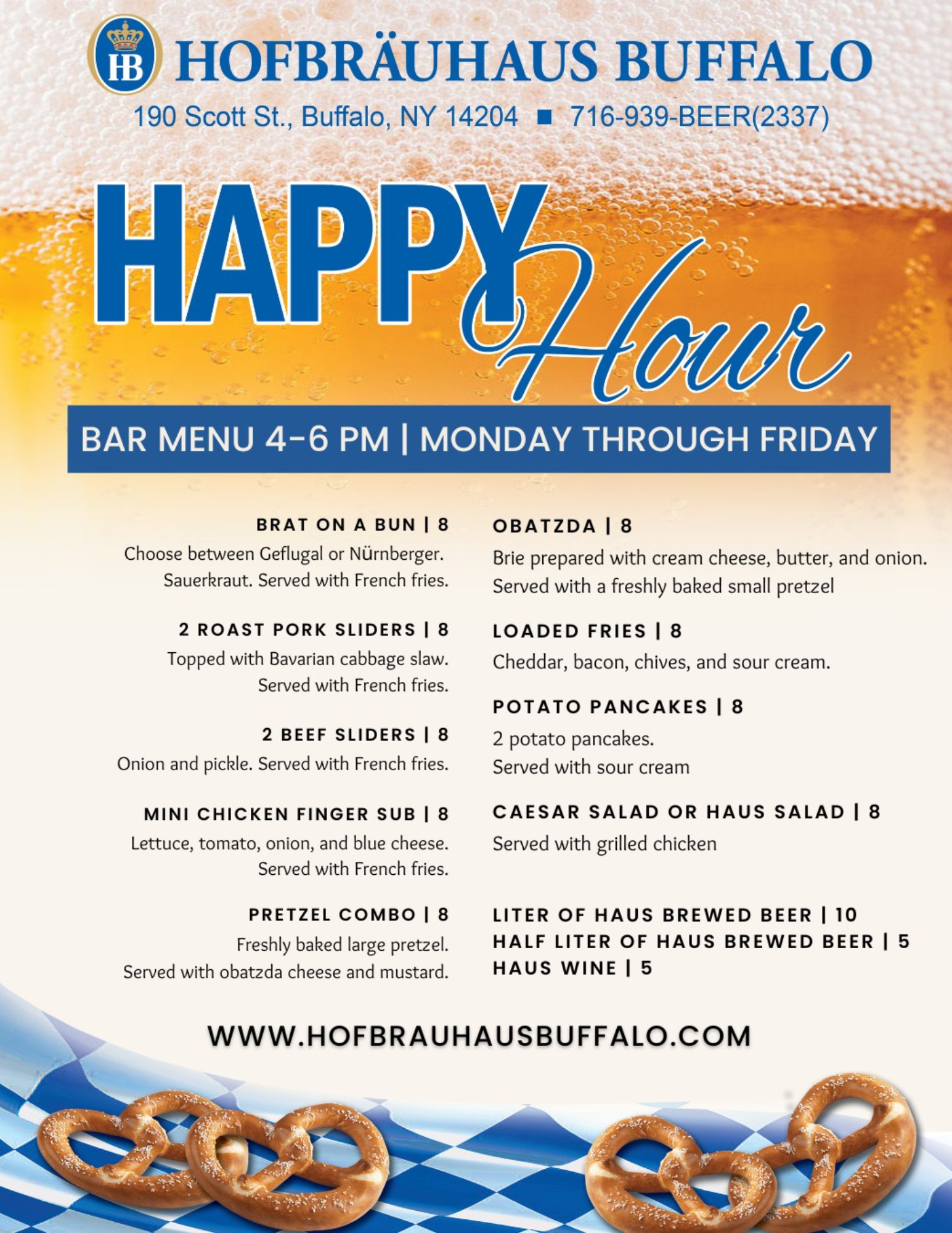 HB

HOFBRÄUHAUS BUFFALO

190 Scott St., Buffalo, NY 14204 ■ 716-939-BEER(2337)

HAPPY Hour

BAR MENU 4-6 PM | MONDAY THROUGH FRIDAY

BRAT ON A BUN | 8
Choose between Geflugal or Nürnberger. Sauerkraut. Served with French fries.

2 ROAST PORK SLIDERS | 8
Topped with Bavarian cabbage slaw. Served with French fries.

2 BEEF SLIDERS | 8
Onion and pickle. Served with French fries.

MINI CHICKEN FINGER SUB | 8
Lettuce, tomato, onion, and blue cheese. Served with French fries.

PRETZEL COMBO | 8
Freshly baked large pretzel. Served with obatzda cheese and mustard.

OBATZDA | 8
Brie prepared with cream cheese, butter, and onion. Served with a freshly baked small pretzel

LOADED FRIES | 8
Cheddar, bacon, chives, and sour cream.

POTATO PANCAKES | 8
2 potato pancakes.
Served with sour cream

CAESAR SALAD OR HAUS SALAD | 8
Served with grilled chicken

LITER OF HAUS BREWED BEER | 10
HALF LITER OF HAUS BREWED BEER | 5
HAUS WINE | 5

WWW.HOFBRAUHAUSBUFFALO.COM